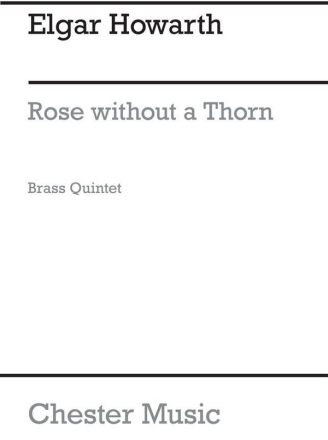 Elgar Howarth

Rose without a Thorn

Brass Quintet

Chester Music